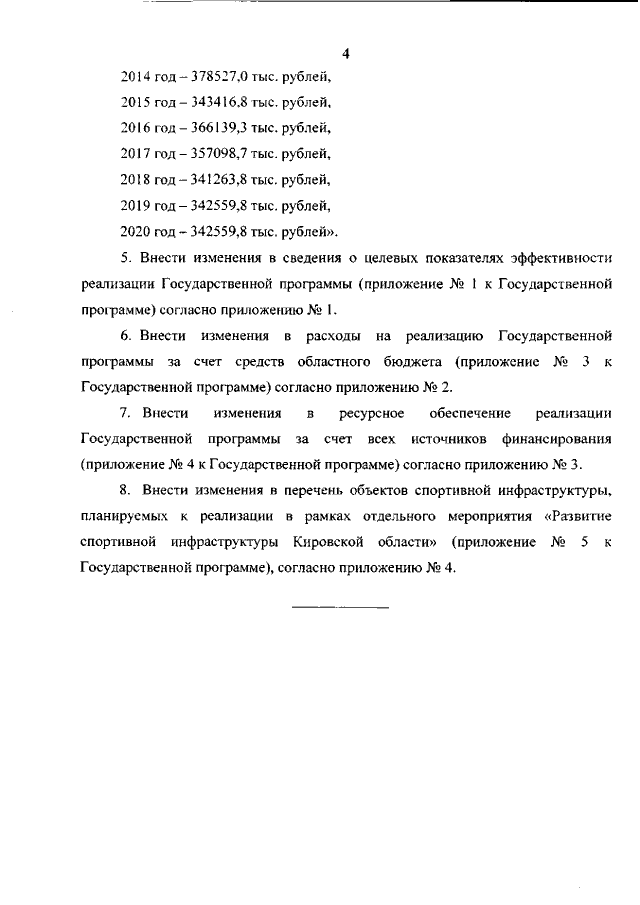 4

2014 год – 378527,0 тыс. рублей,

2015 год – 343416,8 тыс. рублей,

2016 год – 366139,3 тыс. рублей,

2017 год – 357098,7 тыс. рублей,

2018 год – 341263,8 тыс. рублей,

2019 год – 342559,8 тыс. рублей,

2020 год – 342559,8 тыс. рублей».

5. Внести изменения в сведения о целевых показателях эффективности реализации Государственной программы (приложение № 1 к Государственной программе) согласно приложению № 1.

6. Внести изменения в расходы на реализацию Государственной программы за счет средств областного бюджета (приложение № 3 к Государственной программе) согласно приложению № 2.

7. Внести изменения в ресурсное обеспечение реализации Государственной программы за счет всех источников финансирования (приложение № 4 к Государственной программе) согласно приложению № 3.

8. Внести изменения в перечень объектов спортивной инфраструктуры, планируемых к реализации в рамках отдельного мероприятия «Развитие спортивной инфраструктуры Кировской области» (приложение № 5 к Государственной программе), согласно приложению № 4.